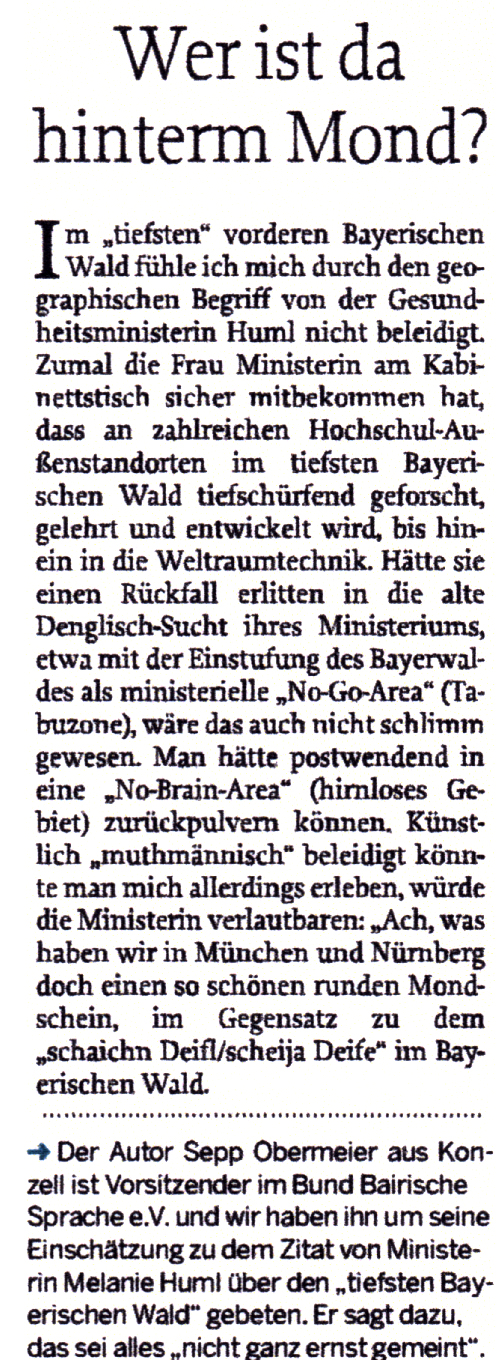 Wer ist da hinterm Mond?

Im „tiefsten" vorderen Bayerischen Wald fühle ich mich durch den geographischen Begriff von der Gesundheitsministerin Huml nicht beleidigt. Zumal die Frau Ministerin am Kabinettstisch sicher mitbekommen hat, dass an zahlreichen Hochschul-Außenstandorten im tiefsten Bayerischen Wald tiefschürfend geforscht, gelehrt und entwickelt wird, bis hinein in die Weltraumtechnik. Hätte sie einen Rückfall erlitten in die alte Denglisch-Sucht ihres Ministeriums, etwa mit der Einstufung des Bayerwaldes als ministerielle „No-Go-Area" (Tabuzone), wäre das auch nicht schlimm gewesen. Man hätte postwendend in eine „No-Brain-Area" (hirnloses Gebiet) zurückpulvern können. Künstlich „muthmännisch" beleidigt könnte man mich allerdings erleben, würde die Ministerin verlautbaren: „Ach, was haben wir in München und Nürnberg doch einen so schönen runden Mondschein, im Gegensatz zu dem „schaichn Deifl/scheija Deife" im Bayerischen Wald.

→ Der Autor Sepp Obermeier aus Konzell ist Vorsitzender im Bund Bairische Sprache e.V. und wir haben ihn um seine Einschätzung zu dem Zitat von Ministerin Melanie Huml über den „tiefsten Bayerischen Wald" gebeten. Er sagt dazu, das sei alles „nicht ganz ernst gemeint".